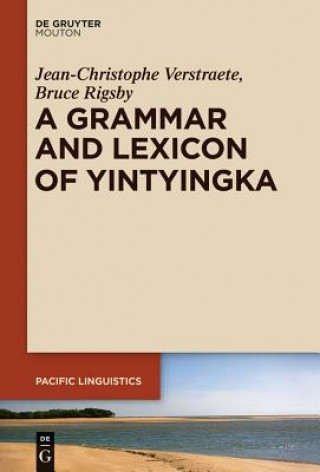 DE GRUYTER
MOUTON

Jean-Christophe Verstraete,
Bruce Rigsby

A GRAMMAR AND LEXICON OF YINTYINGKA

PACIFIC LINGUISTICS

DE
G